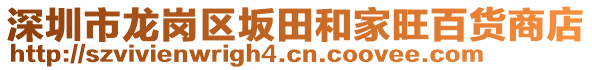 深圳市龙岗区坂田和家旺百货商店
http://szvivienwrigh4.cn.coovee.com